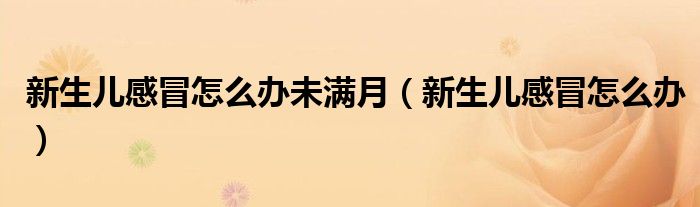 新生儿感冒怎么办未满月（新生儿感冒怎么办）